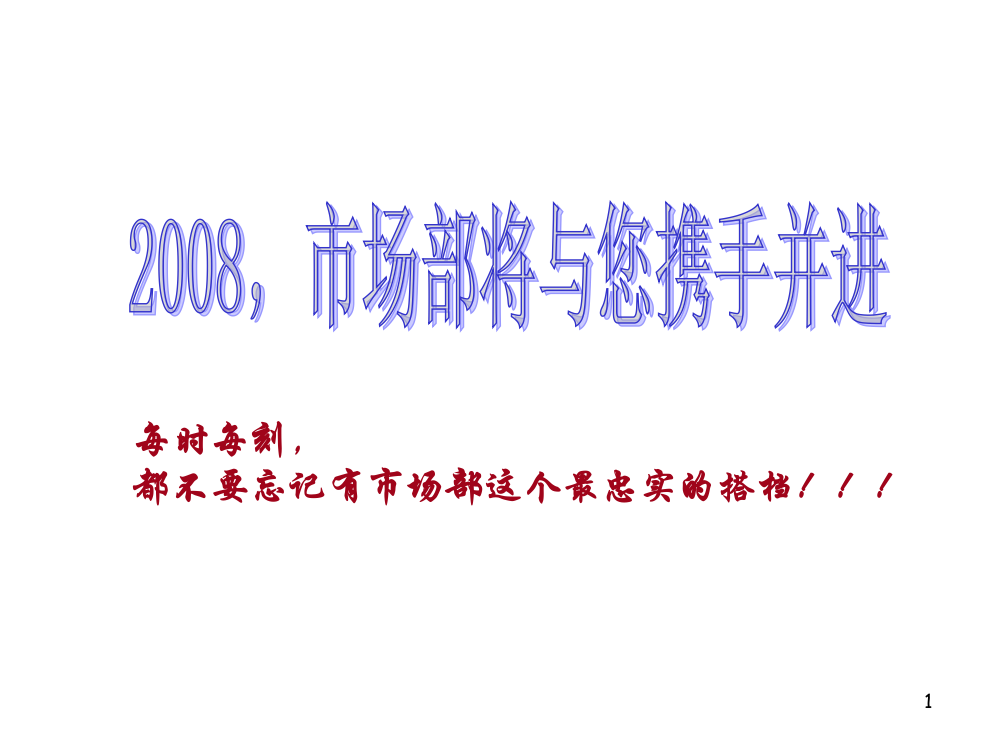 2008，市场部将与您携手并进

每时每刻，
都不要忘记有市场部这个最忠实的搭档！！！

1